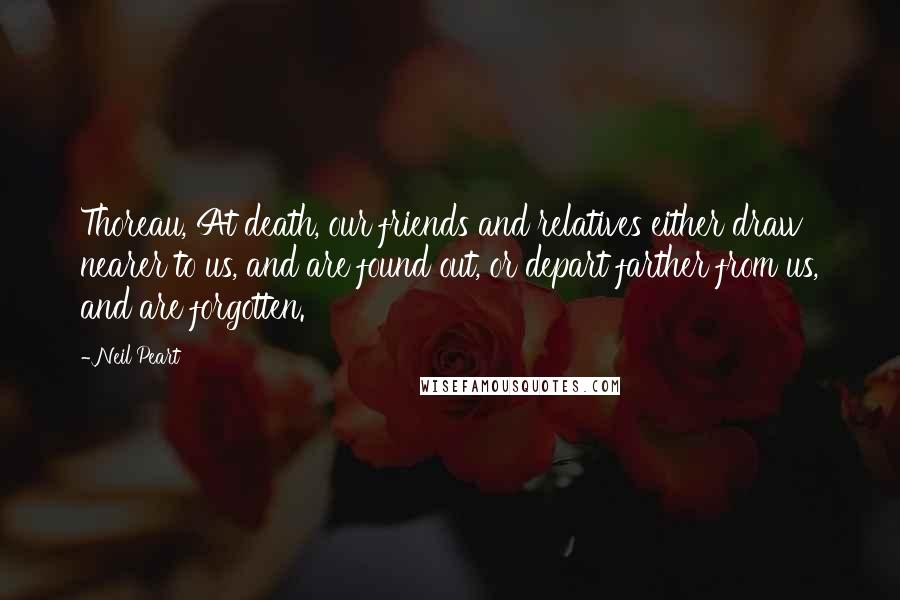 Thoreau, At death, our friends and relatives either draw nearer to us, and are found out, or depart farther from us, and are forgotten.

-Neil Peart

WISEFAMOUSQUOTES.COM